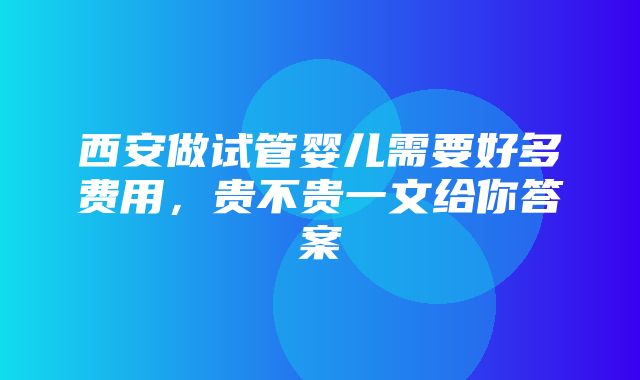 西安做试管婴儿需要好多费用，贵不贵一文给你答案